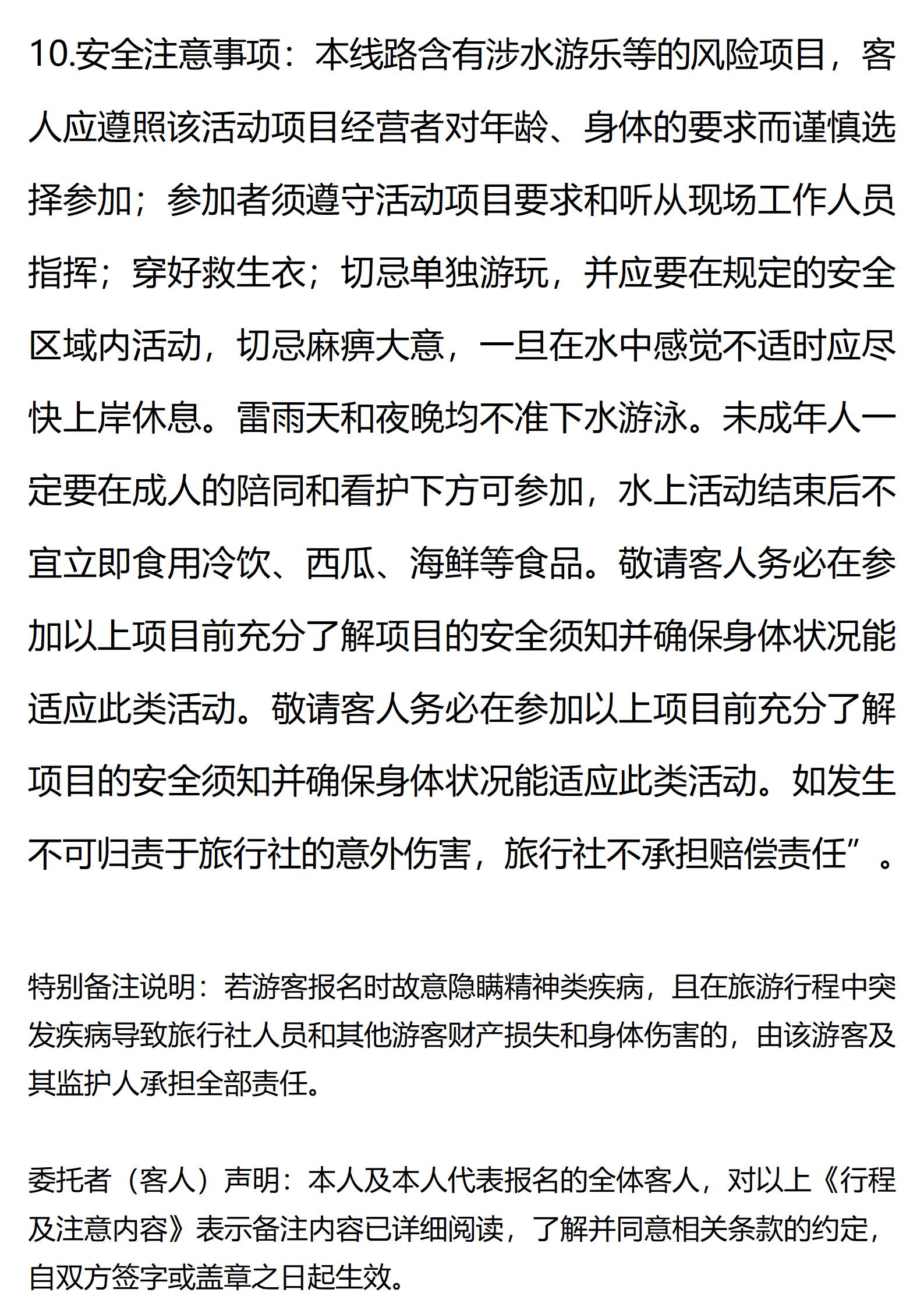 10.安全注意事项：本线路含有涉水游乐等的风险项目，客人应遵照该活动项目经营者对年龄、身体的要求而谨慎选择参加；参加者须遵守活动项目要求和听从现场工作人员指挥；穿好救生衣；切忌单独游玩，并应要在规定的安全区域内活动，切忌麻痹大意，一旦在水中感觉不适时应尽快上岸休息。雷雨天和夜晚均不准下水游泳。未成年人一定要在成人的陪同和看护下方可参加，水上活动结束后不宜立即食用冷饮、西瓜、海鲜等食品。敬请客人务必在参加以上项目前充分了解项目的安全须知并确保身体状况能适应此类活动。敬请客人务必在参加以上项目前充分了解项目的安全须知并确保身体状况能适应此类活动。如发生不可归责于旅行社的意外伤害，旅行社不承担赔偿责任”。

特别备注说明：若游客报名时故意隐瞒精神类疾病，且在旅游行程中突发疾病导致旅行社人员和其他游客财产损失和身体伤害的，由该游客及其监护人承担全部责任。

委托者（客人）声明：本人及本人代表报名的全体客人，对以上《行程及注意内容》表示备注内容已详细阅读，了解并同意相关条款的约定，自双方签字或盖章之日起生效。